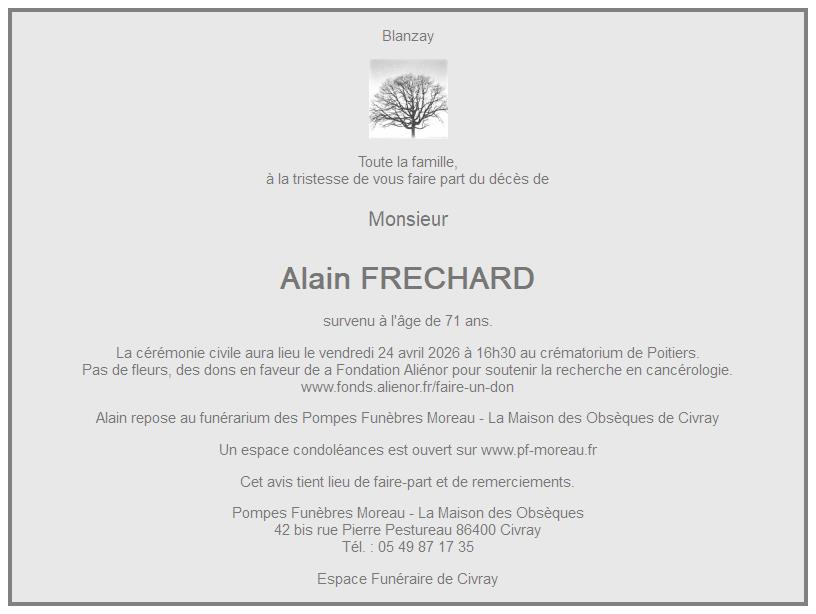 Blanzay

Toute la famille,
à la tristesse de vous faire part du décès de

Monsieur

Alain FRECHARD

survenu à l'âge de 71 ans.

La cérémonie civile aura lieu le vendredi 24 avril 2026 à 16h30 au crématorium de Poitiers.
Pas de fleurs, des dons en faveur de a Fondation Aliénor pour soutenir la recherche en cancérologie.
www.fonds.alienor.fr/faire-un-don

Alain repose au funérarium des Pompes Funèbres Moreau - La Maison des Obsèques de Civray

Un espace condoléances est ouvert sur www.pf-moreau.fr

Cet avis tient lieu de faire-part et de remerciements.

Pompes Funèbres Moreau - La Maison des Obsèques
42 bis rue Pierre Pestureau 86400 Civray
Tél. : 05 49 87 17 35

Espace Funéraire de Civray